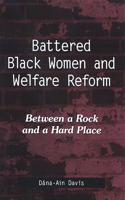 Battered Black Women and Welfare Reform

Between a Rock and a Hard Place

Dána-Ain Davis